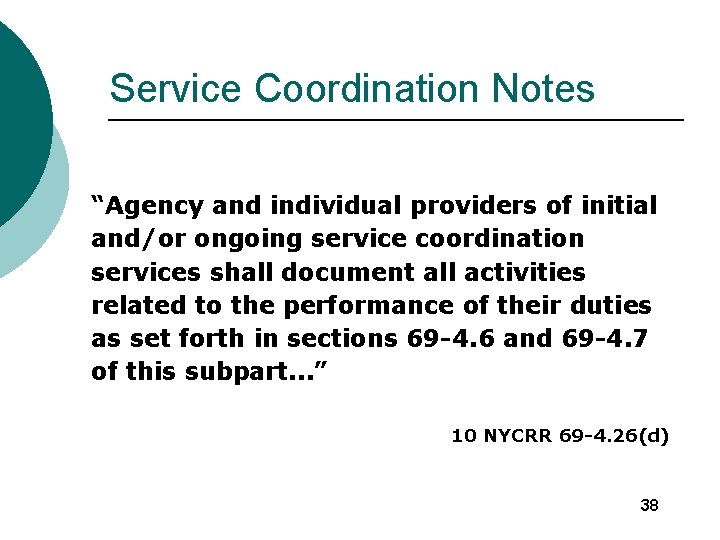 Service Coordination Notes

"Agency and individual providers of initial and/or ongoing service coordination services shall document all activities related to the performance of their duties as set forth in sections 69-4.6 and 69-4.7 of this subpart..."

10 NYCRR 69-4.26(d)

38